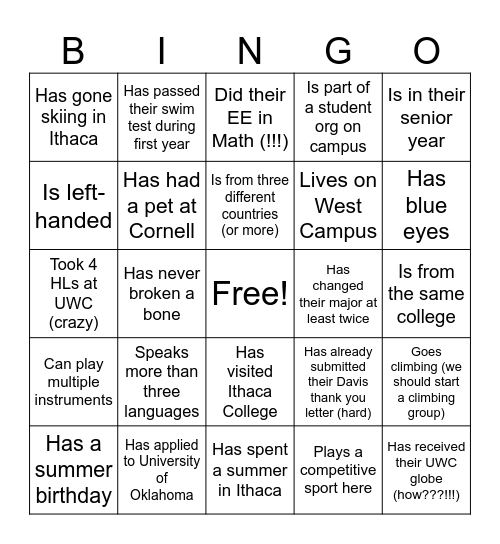 | B | I | N | G | O |
|---|---|---|---|---|
| Has gone skiing in Ithaca | Has passed their swim test during first year | Did their EE in Math (!!!) | Is part of a student org on campus | Is in their senior year |
| Is left-handed | Has had a pet at Cornell | Is from three different countries (or more) | Lives on West Campus | Has blue eyes |
| Took 4 HLs at UWC (crazy) | Has never broken a bone | Free! | Has changed their major at least twice | Is from the same college |
| Can play multiple instruments | Speaks more than three languages | Has visited Ithaca College | Has already submitted their Davis thank you letter (hard) | Goes climbing (we should start a climbing group) |
| Has a summer birthday | Has applied to University of Oklahoma | Has spent a summer in Ithaca | Plays a competitive sport here | Has received their UWC globe (how???!!!) |